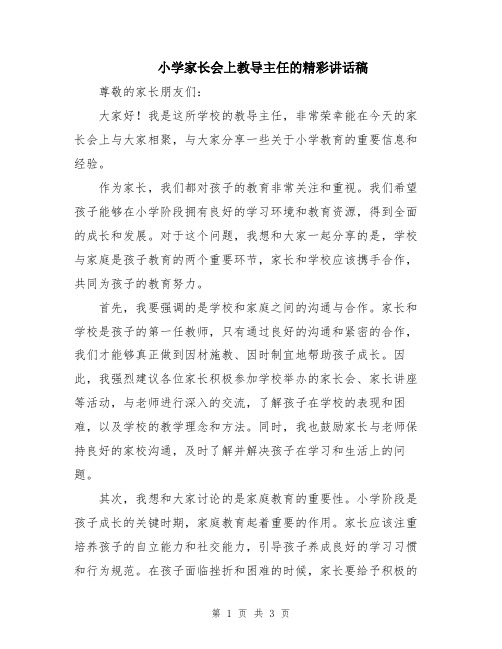 小学家长会上教导主任的精彩讲话稿

尊敬的家长朋友们:

大家好！我是这所学校的教导主任，非常荣幸能在今天的家长会上与大家相聚，与大家分享一些关于小学教育的重要信息和经验。

作为家长，我们都对孩子的教育非常关注和重视。我们希望孩子能够在小学阶段拥有良好的学习环境和教育资源，得到全面的成长和发展。对于这个问题，我想和大家一起分享的是，学校与家庭是孩子教育的两个重要环节，家长和学校应该携手合作，共同为孩子的教育努力。

首先，我要强调的是学校和家庭之间的沟通与合作。家长和学校是孩子的第一任教师，只有通过良好的沟通和紧密的合作，我们才能够真正做到因材施教、因时制宜地帮助孩子成长。因此，我强烈建议各位家长积极参加学校举办的家长会、家长讲座等活动，与老师进行深入的交流，了解孩子在学校的表现和困难，以及学校的教学理念和方法。同时，我也鼓励家长与老师保持良好的家校沟通，及时了解并解决孩子在学习和生活上的问题。

其次，我想和大家讨论的是家庭教育的重要性。小学阶段是孩子成长的关键时期，家庭教育起着重要的作用。家长应该注重培养孩子的自立能力和社交能力，引导孩子养成良好的学习习惯和行为规范。在孩子面临挫折和困难的时候，家长要给予积极的

第 1 页 共 3 页